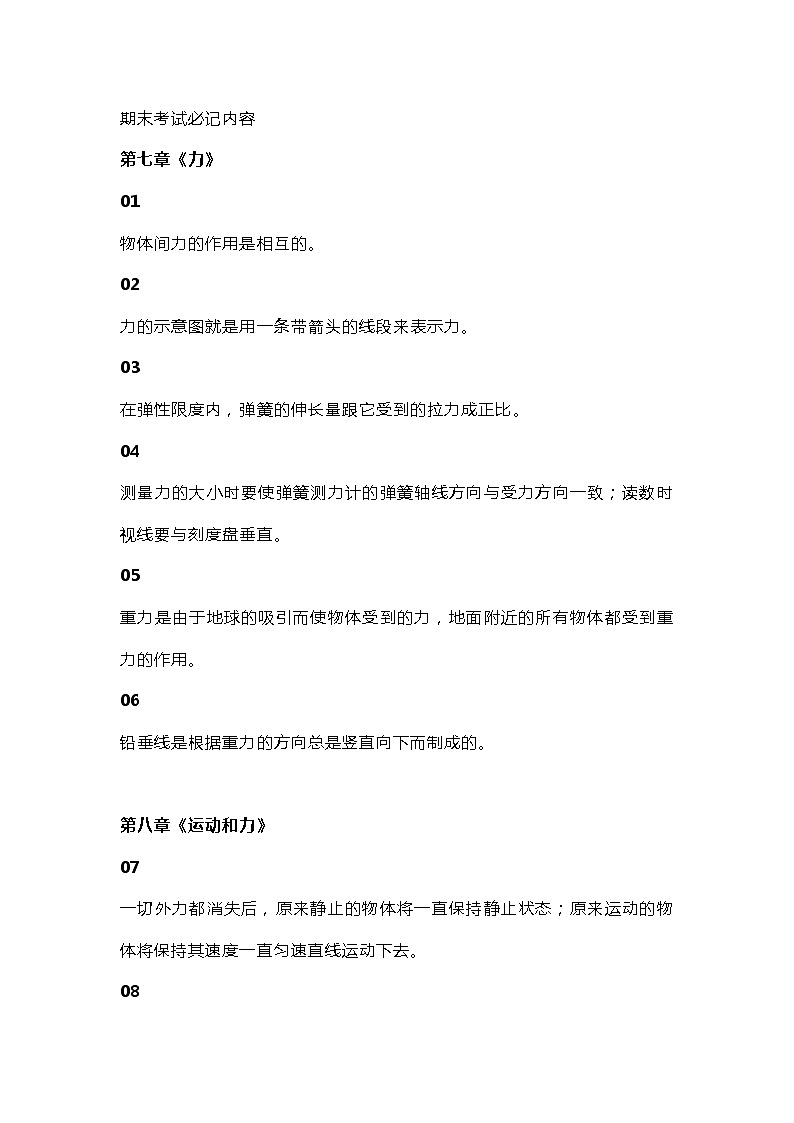 期末考试必记内容

第七章《力》

01

物体间力的作用是相互的。

02

力的示意图就是用一条带箭头的线段来表示力。

03

在弹性限度内，弹簧的伸长量跟它受到的拉力成正比。

04

测量力的大小时要使弹簧测力计的弹簧轴线方向与受力方向一致；读数时视线要与刻度盘垂直。

05

重力是由于地球的吸引而使物体受到的力，地面附近的所有物体都受到重力的作用。

06

铅垂线是根据重力的方向总是竖直向下而制成的。

第八章《运动和力》

07

一切外力都消失后，原来静止的物体将一直保持静止状态；原来运动的物体将保持其速度一直匀速直线运动下去。

08